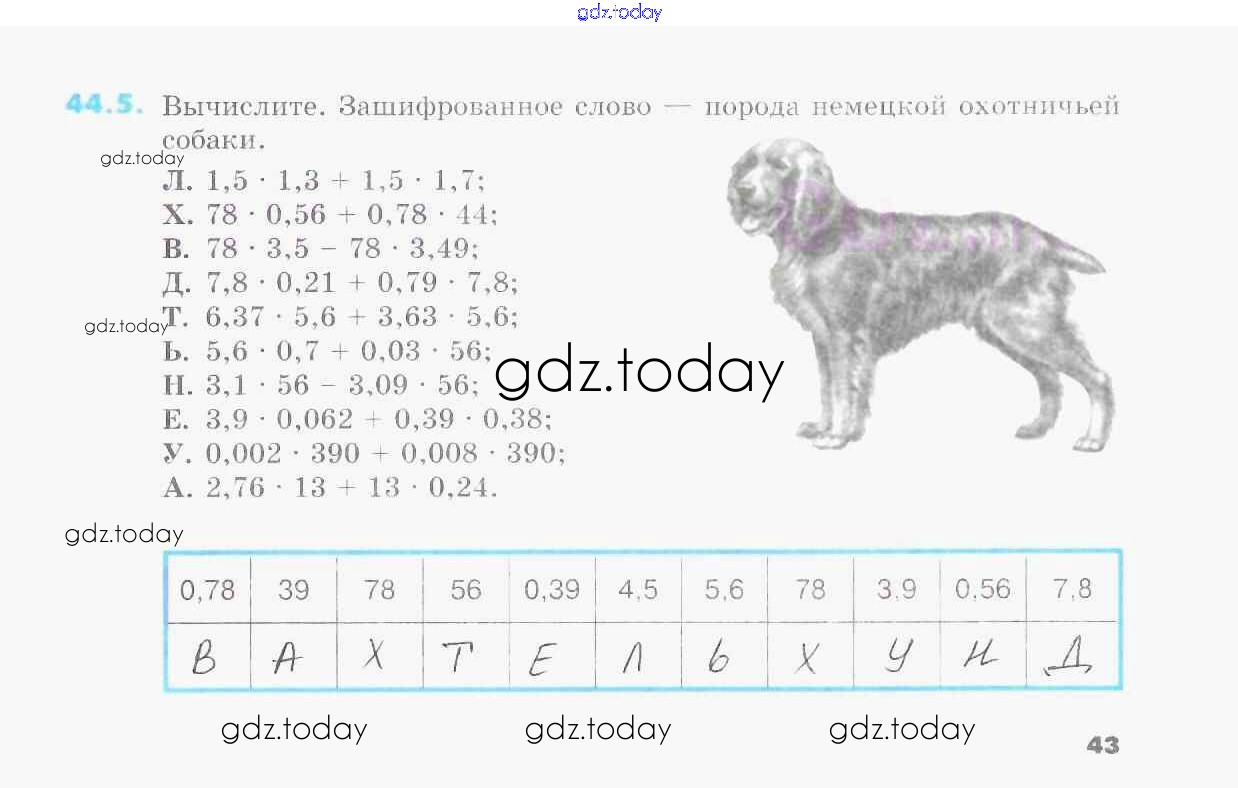 44.5. Вычислите. Зашифрованное слово — порода немецкой охотничьей собаки.

Л. $1,5 \cdot 1,3 + 1,5 \cdot 1,7$;
Х. $78 \cdot 0,56 + 0,78 \cdot 44$;
В. $78 \cdot 3,5 - 78 \cdot 3,49$;
Д. $7,8 \cdot 0,21 + 0,79 \cdot 7,8$;
Т. $6,37 \cdot 5,6 + 3,63 \cdot 5,6$;
Ь. $5,6 \cdot 0,7 + 0,03 \cdot 56$;
Н. $3,1 \cdot 56 - 3,09 \cdot 56$;
Е. $3,9 \cdot 0,062 + 0,39 \cdot 0,38$;
У. $0,002 \cdot 390 + 0,008 \cdot 390$;
А. $2,76 \cdot 13 + 13 \cdot 0,24$.

| 0,78 | 39 | 78 | 56 | 0,39 | 4,5 | 5,6 | 78 | 3,9 | 0,56 | 7,8 |
|---|---|---|---|---|---|---|---|---|---|---|
| В | А | Х | Т | Е | Л | Ь | Х | У | Н | Д |

43

gdz.today